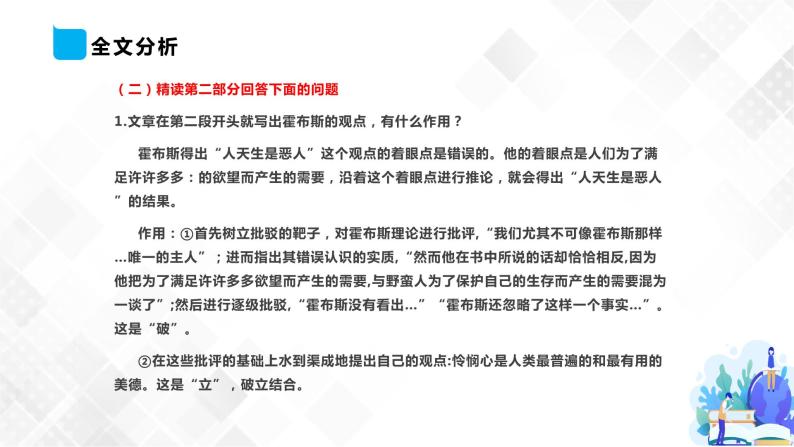 全文分析

（二）精读第二部分回答下面的问题

1.文章在第二段开头就写出霍布斯的观点，有什么作用？

霍布斯得出“人天生是恶人”这个观点的着眼点是错误的。他的着眼点是人们为了满足许许多多：的欲望而产生的需要，沿着这个着眼点进行推论，就会得出“人天生是恶人”的结果。

作用：①首先树立批驳的靶子，对霍布斯理论进行批评，“我们尤其不可像霍布斯那样…唯一的主人”；进而指出其错误认识的实质，“然而他在书中所说的话却恰恰相反,因为他把为了满足许许多多欲望而产生的需要,与野蛮人为了保护自己的生存而产生的需要混为一谈了”;然后进行逐级批驳，“霍布斯没有看出…”“霍布斯还忽略了这样一个事实…”。这是“破”。

②在这些批评的基础上水到渠成地提出自己的观点:怜悯心是人类最普遍的和最有用的美德。这是“立”，破立结合。